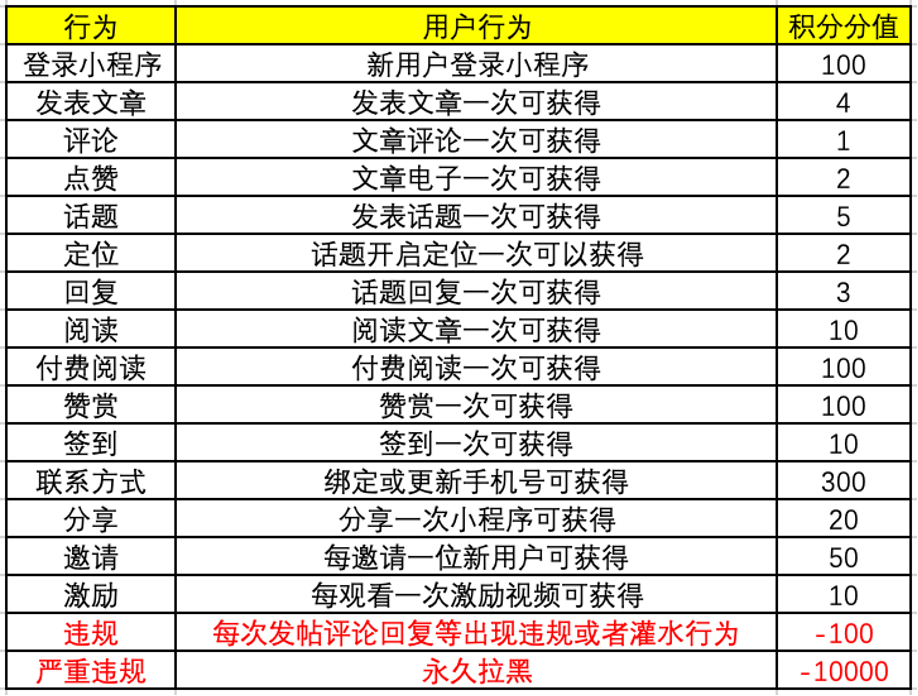 | 行为 | 用户行为 | 积分分值 |
|---|---|---|
| 登录小程序 | 新用户登录小程序 | 100 |
| 发表文章 | 发表文章一次可获得 | 4 |
| 评论 | 文章评论一次可获得 | 1 |
| 点赞 | 文章电子一次可获得 | 2 |
| 话题 | 发表话题一次可获得 | 5 |
| 定位 | 话题开启定位一次可以获得 | 2 |
| 回复 | 话题回复一次可获得 | 3 |
| 阅读 | 阅读文章一次可获得 | 10 |
| 付费阅读 | 付费阅读一次可获得 | 100 |
| 赞赏 | 赞赏一次可获得 | 100 |
| 签到 | 签到一次可获得 | 10 |
| 联系方式 | 绑定或更新手机号可获得 | 300 |
| 分享 | 分享一次小程序可获得 | 20 |
| 邀请 | 每邀请一位新用户可获得 | 50 |
| 激励 | 每观看一次激励视频可获得 | 10 |
| 违规 | 每次发帖评论回复等出现违规或者灌水行为 | -100 |
| 严重违规 | 永久拉黑 | -10000 |